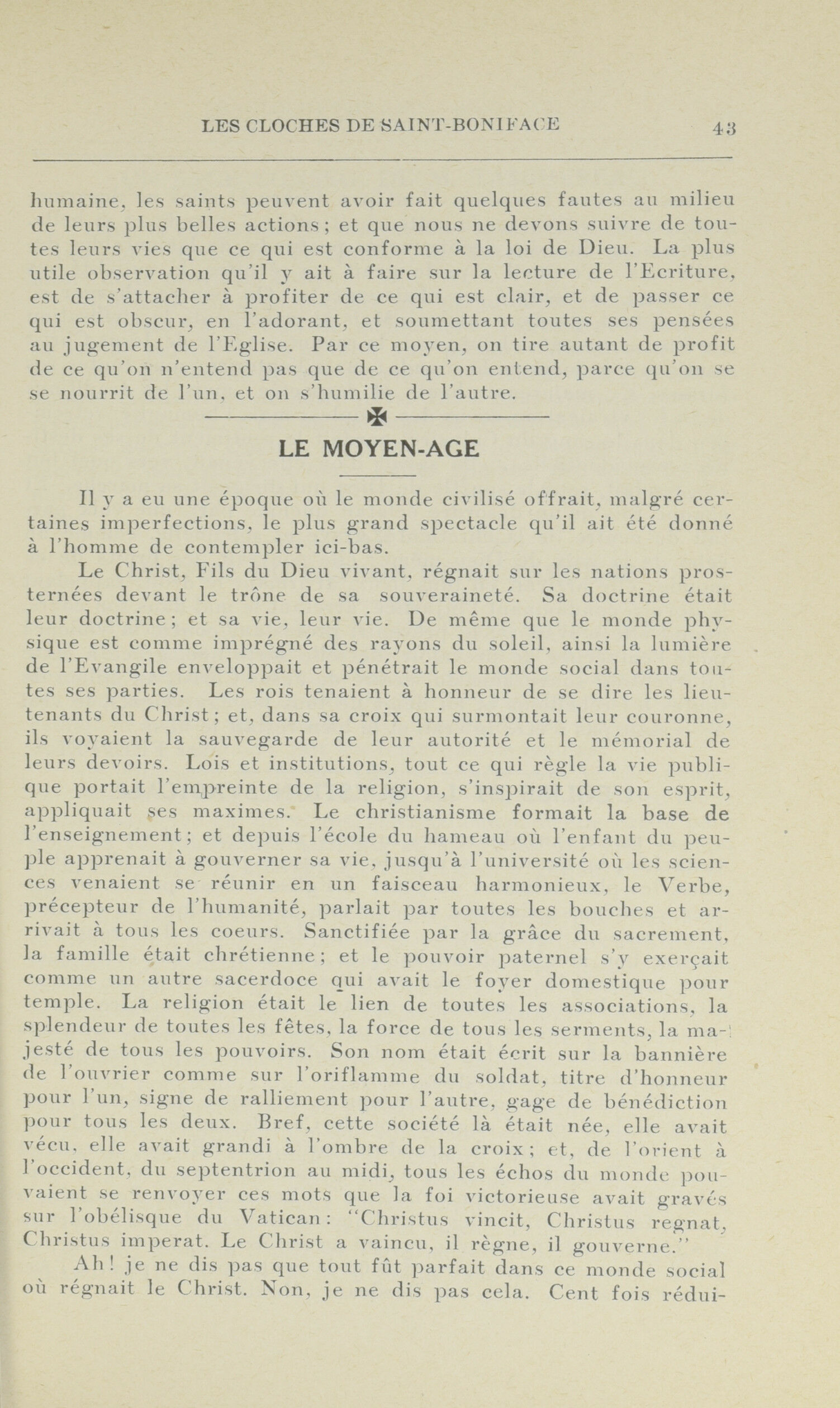 LES CLOCHES DE SAINT-BONIFACE 43

humaine, les saints peuvent avoir fait quelques fautes au milieu de leurs plus belles actions ; et que nous ne devons suivre de toutes leurs vies que ce qui est conforme à la loi de Dieu. La plus utile observation qu'il y ait à faire sur la lecture de l'Ecriture, est de s'attacher à profiter de ce qui est clair, et de passer ce qui est obscur, en l'adorant, et soumettant toutes ses pensées au jugement de l'Eglise. Par ce moyen, on tire autant de profit de ce qu'on n'entend pas que de ce qu'on entend, parce qu'on se se nourrit de l'un, et on s'humilie de l'autre.

LE MOYEN-AGE

Il y a eu une époque où le monde civilisé offrait, malgré certaines imperfections, le plus grand spectacle qu'il ait été donné à l'homme de contempler ici-bas.

Le Christ, Fils du Dieu vivant, régnait sur les nations prosternées devant le trône de sa souveraineté. Sa doctrine était leur doctrine ; et sa vie, leur vie. De même que le monde physique est comme imprégné des rayons du soleil, ainsi la lumière de l'Evangile enveloppait et pénétrait le monde social dans toutes ses parties. Les rois tenaient à honneur de se dire les lieutenants du Christ ; et, dans sa croix qui surmontait leur couronne, ils voyaient la sauvegarde de leur autorité et le mémorial de leurs devoirs. Lois et institutions, tout ce qui règle la vie publique portait l'empreinte de la religion, s'inspirait de son esprit, appliquait ses maximes. Le christianisme formait la base de l'enseignement ; et depuis l'école du hameau où l'enfant du peuple apprenait à gouverner sa vie, jusqu'à l'université où les sciences venaient se réunir en un faisceau harmonieux, le Verbe, précepteur de l'humanité, parlait par toutes les bouches et arrivait à tous les coeurs. Sanctifiée par la grâce du sacrement, la famille était chrétienne ; et le pouvoir paternel s'y exerçait comme un autre sacerdoce qui avait le foyer domestique pour temple. La religion était le lien de toutes les associations, la splendeur de toutes les fêtes, la force de tous les serments, la majesté de tous les pouvoirs. Son nom était écrit sur la bannière de l'ouvrier comme sur l'oriflamme du soldat, titre d'honneur pour l'un, signe de ralliement pour l'autre, gage de bénédiction pour tous les deux. Bref, cette société là était née, elle avait vécu, elle avait grandi à l'ombre de la croix ; et, de l'orient à l'occident, du septentrion au midi, tous les échos du monde pouvaient se renvoyer ces mots que la foi victorieuse avait gravés sur l'obélisque du Vatican : "Christus vincit, Christus regnat, Christus imperat. Le Christ a vaincu, il règne, il gouverne."

Ah ! je ne dis pas que tout fût parfait dans ce monde social où régnait le Christ. Non, je ne dis pas cela. Cent fois rédui-